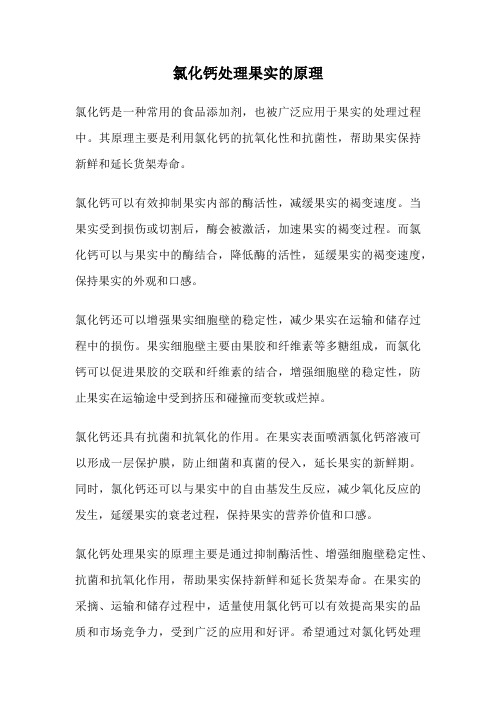 氯化钙处理果实的原理

氯化钙是一种常用的食品添加剂，也被广泛应用于果实的处理过程中。其原理主要是利用氯化钙的抗氧化性和抗菌性，帮助果实保持新鲜和延长货架寿命。

氯化钙可以有效抑制果实内部的酶活性，减缓果实的褐变速度。当果实受到损伤或切割后，酶会被激活，加速果实的褐变过程。而氯化钙可以与果实中的酶结合，降低酶的活性，延缓果实的褐变速度，保持果实的外观和口感。

氯化钙还可以增强果实细胞壁的稳定性，减少果实在运输和储存过程中的损伤。果实细胞壁主要由果胶和纤维素等多糖组成，而氯化钙可以促进果胶的交联和纤维素的结合，增强细胞壁的稳定性，防止果实在运输途中受到挤压和碰撞而变软或烂掉。

氯化钙还具有抗菌和抗氧化的作用。在果实表面喷洒氯化钙溶液可以形成一层保护膜，防止细菌和真菌的侵入，延长果实的新鲜期。同时，氯化钙还可以与果实中的自由基发生反应，减少氧化反应的发生，延缓果实的衰老过程，保持果实的营养价值和口感。

氯化钙处理果实的原理主要是通过抑制酶活性、增强细胞壁稳定性、抗菌和抗氧化作用，帮助果实保持新鲜和延长货架寿命。在果实的采摘、运输和储存过程中，适量使用氯化钙可以有效提高果实的品质和市场竞争力，受到广泛的应用和好评。希望通过对氯化钙处理